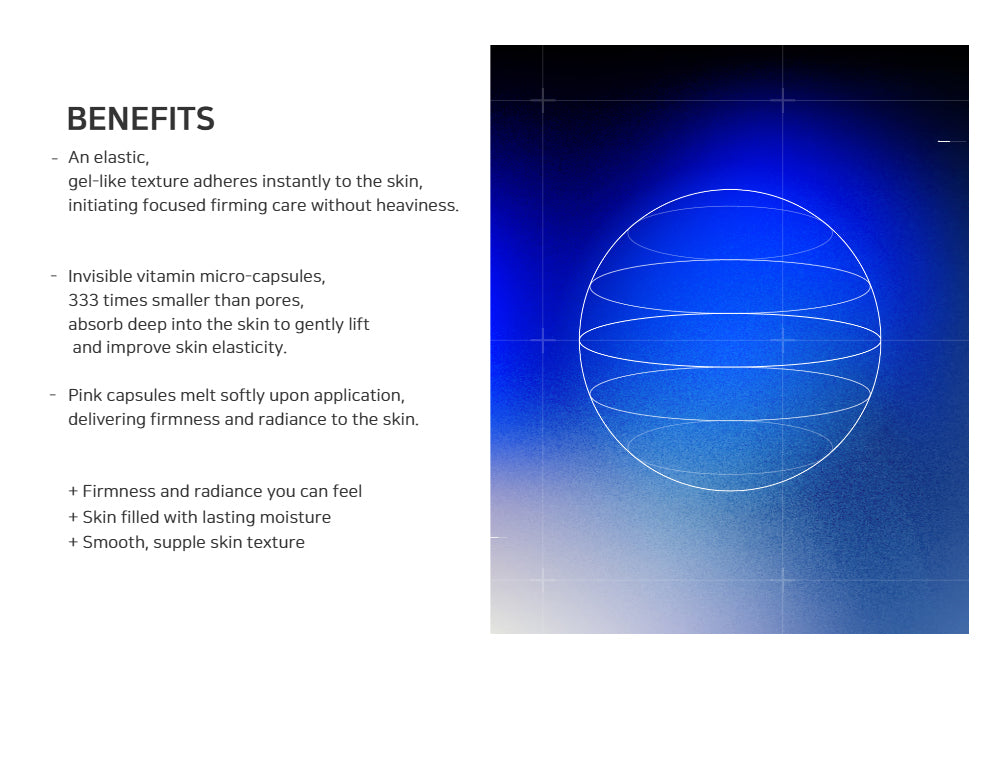 BENEFITS

- An elastic, gel-like texture adheres instantly to the skin, initiating focused firming care without heaviness.

- Invisible vitamin micro-capsules, 333 times smaller than pores, absorb deep into the skin to gently lift and improve skin elasticity.

- Pink capsules melt softly upon application, delivering firmness and radiance to the skin.

+ Firmness and radiance you can feel
+ Skin filled with lasting moisture
+ Smooth, supple skin texture